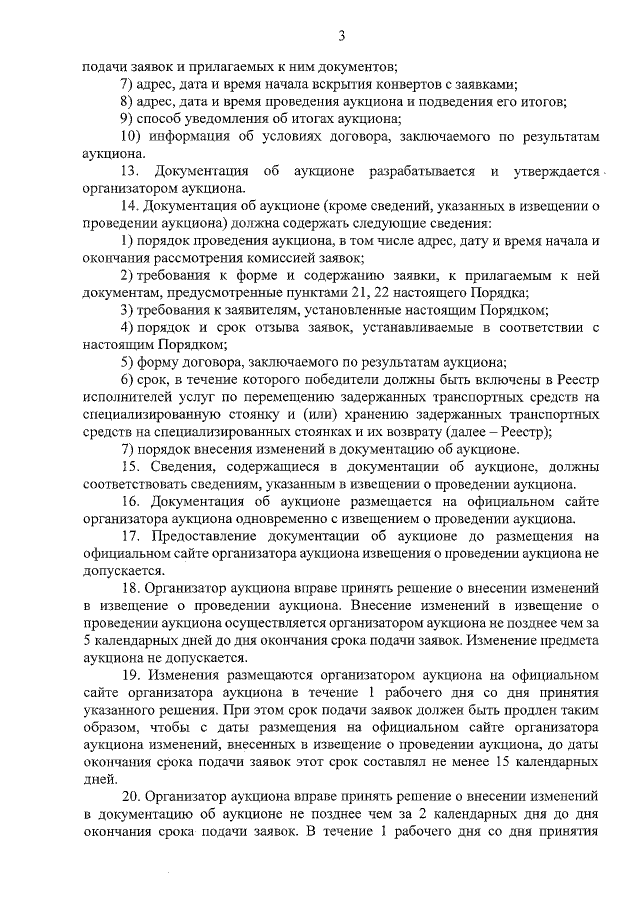 3

подачи заявок и прилагаемых к ним документов;

7) адрес, дата и время начала вскрытия конвертов с заявками;

8) адрес, дата и время проведения аукциона и подведения его итогов;

9) способ уведомления об итогах аукциона;

10) информация об условиях договора, заключаемого по результатам аукциона.

13. Документация об аукционе разрабатывается и утверждается организатором аукциона.

14. Документация об аукционе (кроме сведений, указанных в извещении о проведении аукциона) должна содержать следующие сведения:

1) порядок проведения аукциона, в том числе адрес, дату и время начала и окончания рассмотрения комиссией заявок;

2) требования к форме и содержанию заявки, к прилагаемым к ней документам, предусмотренные пунктами 21, 22 настоящего Порядка;

3) требования к заявителям, установленные настоящим Порядком;

4) порядок и срок отзыва заявок, устанавливаемые в соответствии с настоящим Порядком;

5) форму договора, заключаемого по результатам аукциона;

6) срок, в течение которого победители должны быть включены в Реестр исполнителей услуг по перемещению задержанных транспортных средств на специализированную стоянку и (или) хранению задержанных транспортных средств на специализированных стоянках и их возврату (далее – Реестр);

7) порядок внесения изменений в документацию об аукционе.

15. Сведения, содержащиеся в документации об аукционе, должны соответствовать сведениям, указанным в извещении о проведении аукциона.

16. Документация об аукционе размещается на официальном сайте организатора аукциона одновременно с извещением о проведении аукциона.

17. Предоставление документации об аукционе до размещения на официальном сайте организатора аукциона извещения о проведении аукциона не допускается.

18. Организатор аукциона вправе принять решение о внесении изменений в извещение о проведении аукциона. Внесение изменений в извещение о проведении аукциона осуществляется организатором аукциона не позднее чем за 5 календарных дней до дня окончания срока подачи заявок. Изменение предмета аукциона не допускается.

19. Изменения размещаются организатором аукциона на официальном сайте организатора аукциона в течение 1 рабочего дня со дня принятия указанного решения. При этом срок подачи заявок должен быть продлен таким образом, чтобы с даты размещения на официальном сайте организатора аукциона изменений, внесенных в извещение о проведении аукциона, до даты окончания срока подачи заявок этот срок составлял не менее 15 календарных дней.

20. Организатор аукциона вправе принять решение о внесении изменений в документацию об аукционе не позднее чем за 2 календарных дня до дня окончания срока подачи заявок. В течение 1 рабочего дня со дня принятия